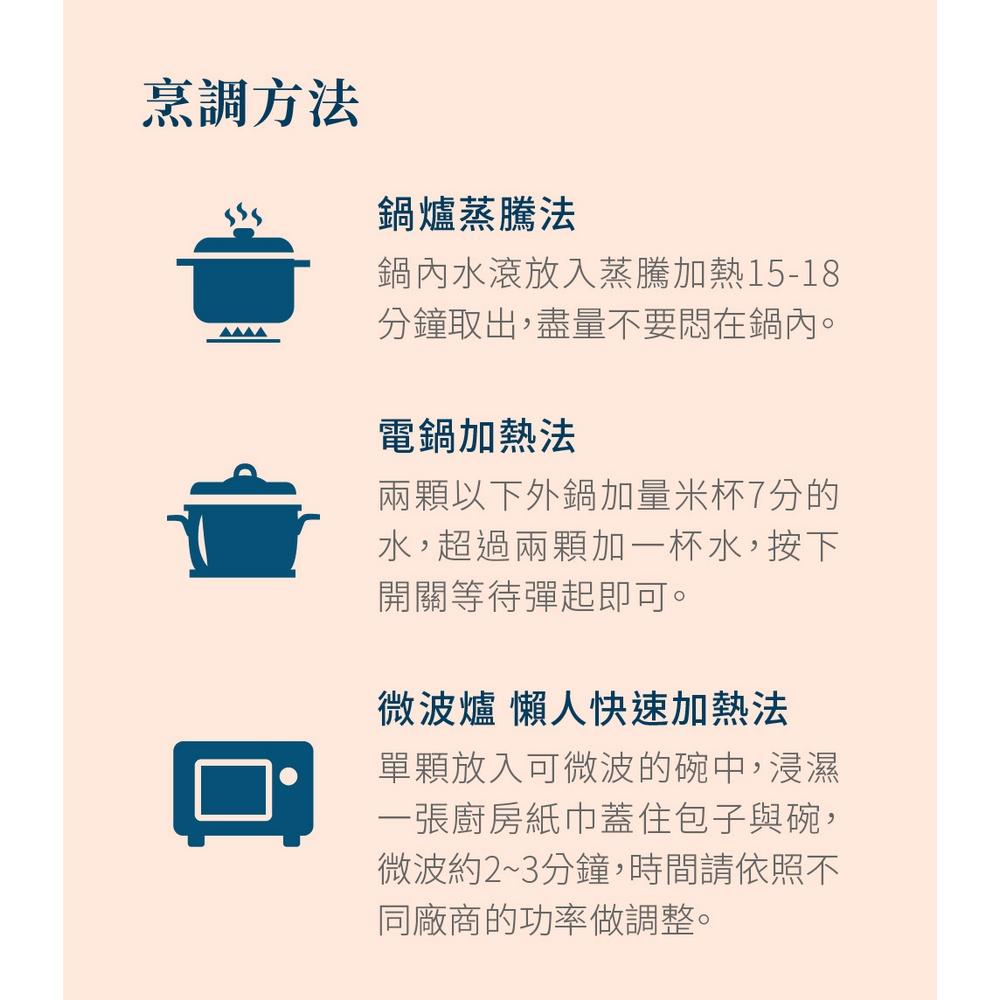 烹調方法

鍋爐蒸騰法

鍋內水滾放入蒸騰加熱15-18分鐘取出,盡量不要悶在鍋內。

電鍋加熱法

兩顆以下外鍋加量米杯7分的水,超過兩顆加一杯水,按下開關等待彈起即可。

微波爐 懶人快速加熱法

單顆放入可微波的碗中,浸濕一張廚房紙巾蓋住包子與碗,微波約2~3分鐘,時間請依照不同廠商的功率做調整。